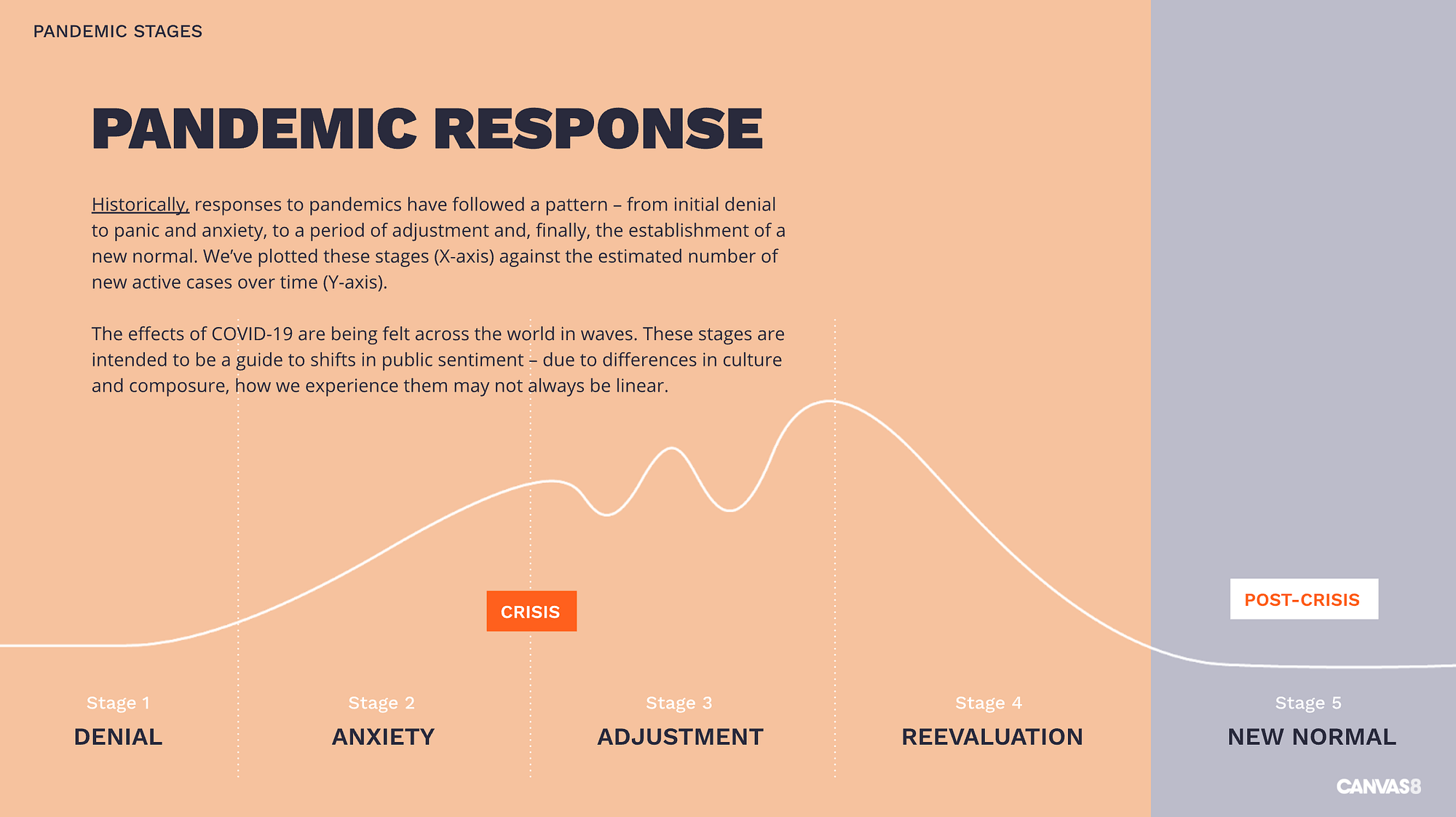 PANDEMIC STAGES

PANDEMIC RESPONSE

Historically, responses to pandemics have followed a pattern – from initial denial to panic and anxiety, to a period of adjustment and, finally, the establishment of a new normal. We've plotted these stages (X-axis) against the estimated number of new active cases over time (Y-axis).

The effects of COVID-19 are being felt across the world in waves. These stages are intended to be a guide to shifts in public sentiment – due to differences in culture and composure, how we experience them may not always be linear.

CRISIS

POST-CRISIS

Stage 1
DENIAL

Stage 2
ANXIETY

Stage 3
ADJUSTMENT

Stage 4
REEVALUATION

Stage 5
NEW NORMAL

CANVAS8